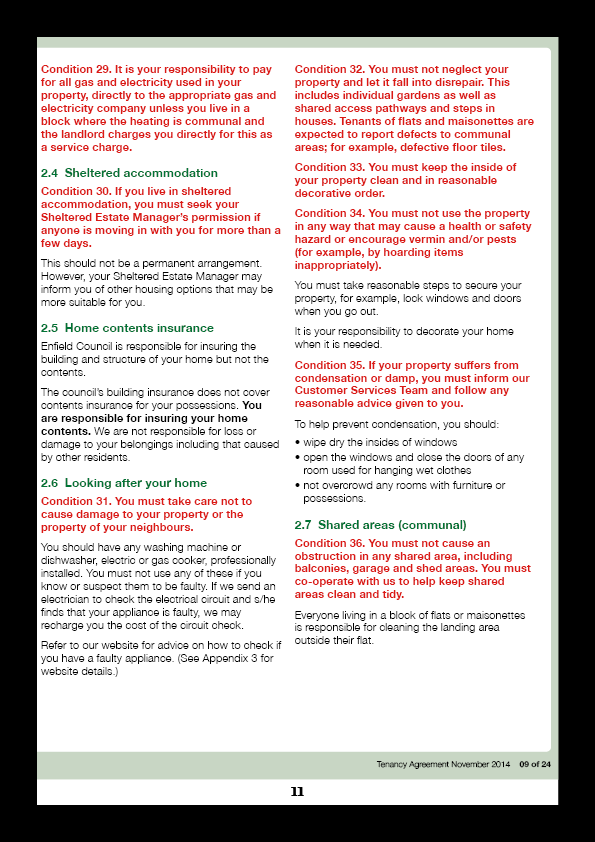 Condition 29. It is your responsibility to pay for all gas and electricity used in your property, directly to the appropriate gas and electricity company unless you live in a block where the heating is communal and the landlord charges you directly for this as a service charge.

2.4 Sheltered accommodation

Condition 30. If you live in sheltered accommodation, you must seek your Sheltered Estate Manager's permission if anyone is moving in with you for more than a few days.

This should not be a permanent arrangement. However, your Sheltered Estate Manager may inform you of other housing options that may be more suitable for you.

2.5 Home contents insurance

Enfield Council is responsible for insuring the building and structure of your home but not the contents.

The council's building insurance does not cover contents insurance for your possessions. You are responsible for insuring your home contents. We are not responsible for loss or damage to your belongings including that caused by other residents.

2.6 Looking after your home

Condition 31. You must take care not to cause damage to your property or the property of your neighbours.

You should have any washing machine or dishwasher, electric or gas cooker, professionally installed. You must not use any of these if you know or suspect them to be faulty. If we send an electrician to check the electrical circuit and s/he finds that your appliance is faulty, we may recharge you the cost of the circuit check.

Refer to our website for advice on how to check if you have a faulty appliance. (See Appendix 3 for website details.)

Condition 32. You must not neglect your property and let it fall into disrepair. This includes individual gardens as well as shared access pathways and steps in houses. Tenants of flats and maisonettes are expected to report defects to communal areas; for example, defective floor tiles.

Condition 33. You must keep the inside of your property clean and in reasonable decorative order.

Condition 34. You must not use the property in any way that may cause a health or safety hazard or encourage vermin and/or pests (for example, by hoarding items inappropriately).

You must take reasonable steps to secure your property, for example, lock windows and doors when you go out.

It is your responsibility to decorate your home when it is needed.

Condition 35. If your property suffers from condensation or damp, you must inform our Customer Services Team and follow any reasonable advice given to you.

To help prevent condensation, you should:
• wipe dry the insides of windows
• open the windows and close the doors of any room used for hanging wet clothes
• not overcrowd any rooms with furniture or possessions.

2.7 Shared areas (communal)

Condition 36. You must not cause an obstruction in any shared area, including balconies, garage and shed areas. You must co-operate with us to help keep shared areas clean and tidy.

Everyone living in a block of flats or maisonettes is responsible for cleaning the landing area outside their flat.

Tenancy Agreement November 2014 09 of 24

11